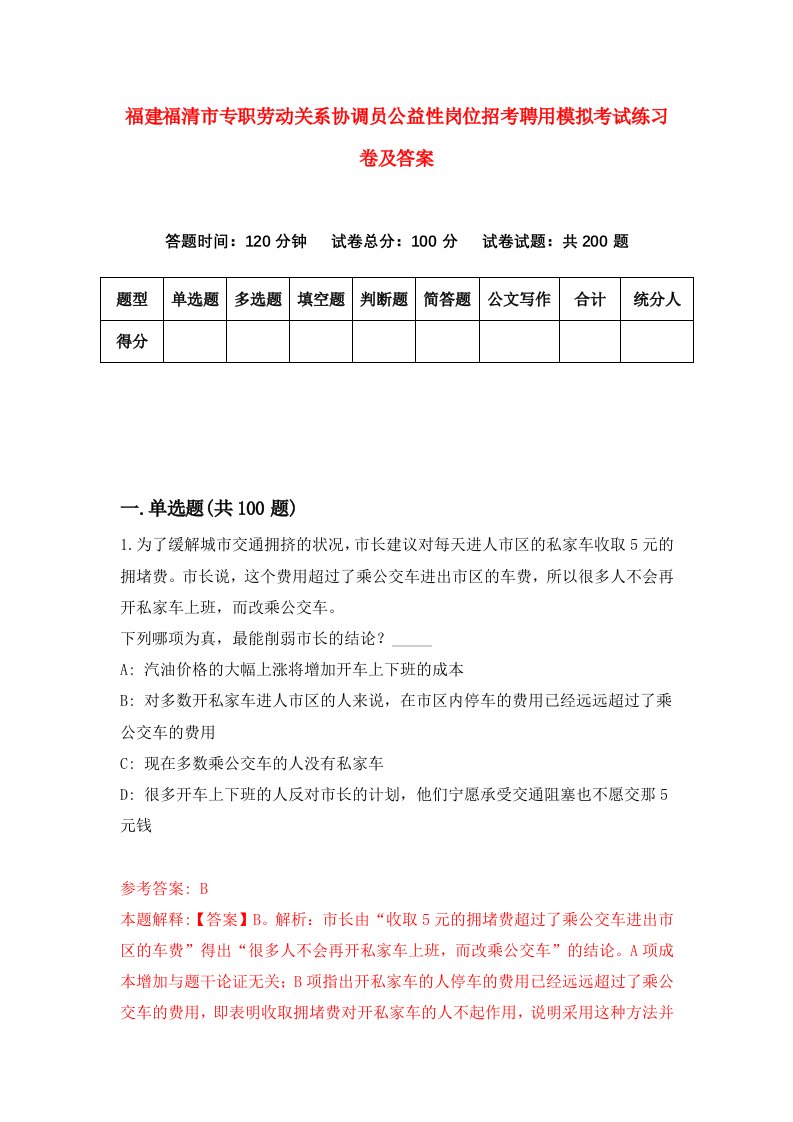 福建福清市专职劳动关系协调员公益性岗位招考聘用模拟考试练习卷及答案

答题时间：120 分钟　　试卷总分：100 分　　试卷试题：共 200 题

| 题型 | 单选题 | 多选题 | 填空题 | 判断题 | 简答题 | 公文写作 | 合计 | 统分人 |
|---|---|---|---|---|---|---|---|---|
| 得分 | | | | | | | | |

一.单选题(共 100 题)

1.为了缓解城市交通拥挤的状况，市长建议对每天进人市区的私家车收取 5 元的拥堵费。市长说，这个费用超过了乘公交车进出市区的车费，所以很多人不会再开私家车上班，而改乘公交车。
下列哪项为真，最能削弱市长的结论？_____
A: 汽油价格的大幅上涨将增加开车上下班的成本
B: 对多数开私家车进人市区的人来说，在市区内停车的费用已经远远超过了乘公交车的费用
C: 现在多数乘公交车的人没有私家车
D: 很多开车上下班的人反对市长的计划，他们宁愿承受交通阻塞也不愿交那 5 元钱

参考答案: B
本题解释:【答案】B。解析：市长由“收取 5 元的拥堵费超过了乘公交车进出市区的车费”得出“很多人不会再开私家车上班，而改乘公交车”的结论。A 项成本增加与题干论证无关；B 项指出开私家车的人停车的费用已经远远超过了乘公交车的费用，即表明收取拥堵费对开私家车的人不起作用，说明采用这种方法并